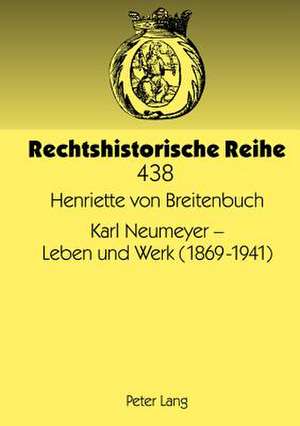 Rechtshistorische Reihe
438
Henriette von Breitenbuch

Karl Neumeyer –
Leben und Werk (1869-1941)

Peter Lang